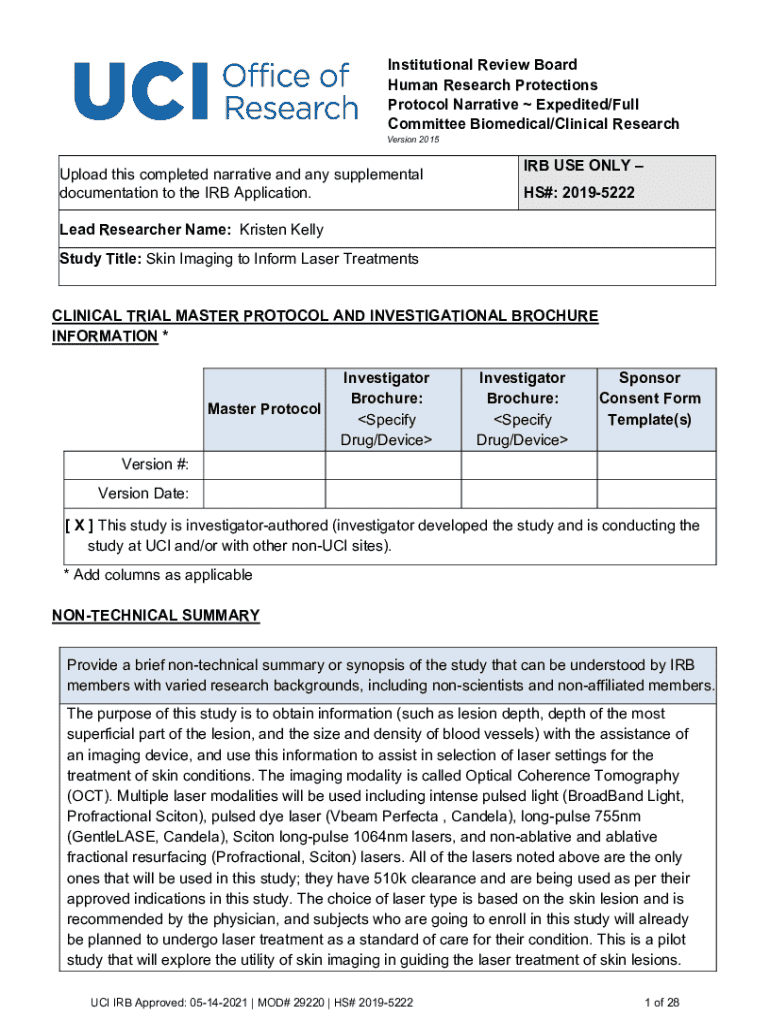 UCI Office of Research

Institutional Review Board
Human Research Protections
Protocol Narrative ~ Expedited/Full Committee Biomedical/Clinical Research
Version 2015

Upload this completed narrative and any supplemental documentation to the IRB Application.

IRB USE ONLY –
HS#: 2019-5222

Lead Researcher Name: Kristen Kelly

Study Title: Skin Imaging to Inform Laser Treatments

CLINICAL TRIAL MASTER PROTOCOL AND INVESTIGATIONAL BROCHURE INFORMATION *

| | Master Protocol | Investigator Brochure: <Specify Drug/Device> | Investigator Brochure: <Specify Drug/Device> | Sponsor Consent Form Template(s) |
|---|---|---|---|---|
| Version #: | | | | |
| Version Date: | | | | |

[ X ] This study is investigator-authored (investigator developed the study and is conducting the study at UCI and/or with other non-UCI sites).

* Add columns as applicable

NON-TECHNICAL SUMMARY

Provide a brief non-technical summary or synopsis of the study that can be understood by IRB members with varied research backgrounds, including non-scientists and non-affiliated members.

The purpose of this study is to obtain information (such as lesion depth, depth of the most superficial part of the lesion, and the size and density of blood vessels) with the assistance of an imaging device, and use this information to assist in selection of laser settings for the treatment of skin conditions. The imaging modality is called Optical Coherence Tomography (OCT). Multiple laser modalities will be used including intense pulsed light (BroadBand Light, Profractional Sciton), pulsed dye laser (Vbeam Perfecta , Candela), long-pulse 755nm (GentleLASE, Candela), Sciton long-pulse 1064nm lasers, and non-ablative and ablative fractional resurfacing (Profractional, Sciton) lasers. All of the lasers noted above are the only ones that will be used in this study; they have 510k clearance and are being used as per their approved indications in this study. The choice of laser type is based on the skin lesion and is recommended by the physician, and subjects who are going to enroll in this study will already be planned to undergo laser treatment as a standard of care for their condition. This is a pilot study that will explore the utility of skin imaging in guiding the laser treatment of skin lesions.

UCI IRB Approved: 05-14-2021 | MOD# 29220 | HS# 2019-5222

1 of 28